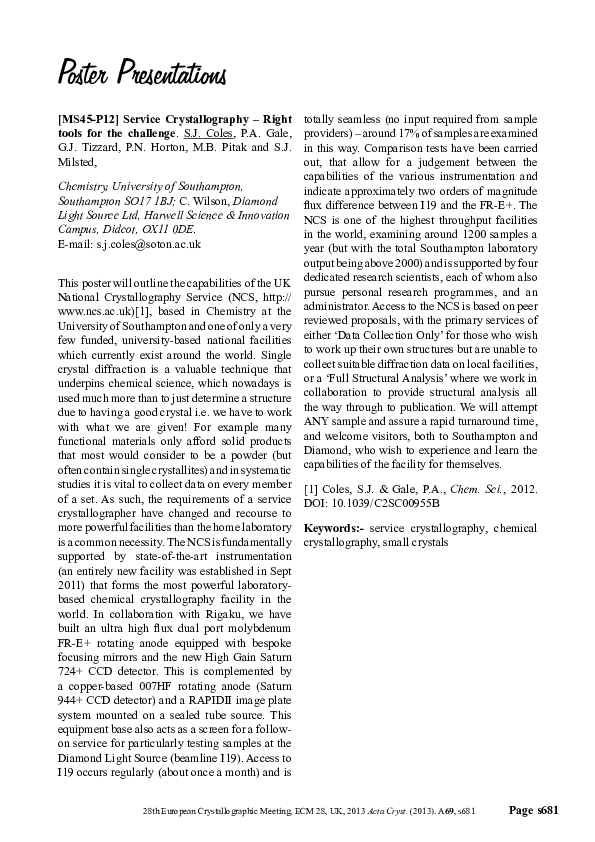 Poster Presentations

[MS45-P12] Service Crystallography – Right tools for the challenge. S.J. Coles, P.A. Gale, G.J. Tizzard, P.N. Horton, M.B. Pitak and S.J. Milsted,

Chemistry, University of Southampton, Southampton SO17 1BJ; C. Wilson, Diamond Light Source Ltd, Harwell Science & Innovation Campus, Didcot, OX11 0DE.
E-mail: s.j.coles@soton.ac.uk

This poster will outline the capabilities of the UK National Crystallography Service (NCS, http://www.ncs.ac.uk)[1], based in Chemistry at the University of Southampton and one of only a very few funded, university-based national facilities which currently exist around the world. Single crystal diffraction is a valuable technique that underpins chemical science, which nowadays is used much more than to just determine a structure due to having a good crystal i.e. we have to work with what we are given! For example many functional materials only afford solid products that most would consider to be a powder (but often contain single crystallites) and in systematic studies it is vital to collect data on every member of a set. As such, the requirements of a service crystallographer have changed and recourse to more powerful facilities than the home laboratory is a common necessity. The NCS is fundamentally supported by state-of-the-art instrumentation (an entirely new facility was established in Sept 2011) that forms the most powerful laboratory-based chemical crystallography facility in the world. In collaboration with Rigaku, we have built an ultra high flux dual port molybdenum FR-E+ rotating anode equipped with bespoke focusing mirrors and the new High Gain Saturn 724+ CCD detector. This is complemented by a copper-based 007HF rotating anode (Saturn 944+ CCD detector) and a RAPIDII image plate system mounted on a sealed tube source. This equipment base also acts as a screen for a follow-on service for particularly testing samples at the Diamond Light Source (beamline I19). Access to I19 occurs regularly (about once a month) and is totally seamless (no input required from sample providers) – around 17% of samples are examined in this way. Comparison tests have been carried out, that allow for a judgement between the capabilities of the various instrumentation and indicate approximately two orders of magnitude flux difference between I19 and the FR-E+. The NCS is one of the highest throughput facilities in the world, examining around 1200 samples a year (but with the total Southampton laboratory output being above 2000) and is supported by four dedicated research scientists, each of whom also pursue personal research programmes, and an administrator. Access to the NCS is based on peer reviewed proposals, with the primary services of either 'Data Collection Only' for those who wish to work up their own structures but are unable to collect suitable diffraction data on local facilities, or a 'Full Structural Analysis' where we work in collaboration to provide structural analysis all the way through to publication. We will attempt ANY sample and assure a rapid turnaround time, and welcome visitors, both to Southampton and Diamond, who wish to experience and learn the capabilities of the facility for themselves.

[1] Coles, S.J. & Gale, P.A., Chem. Sci., 2012. DOI: 10.1039/C2SC00955B

Keywords:- service crystallography, chemical crystallography, small crystals

28th European Crystallographic Meeting, ECM 28, UK, 2013 Acta Cryst. (2013). A69, s681 Page s681